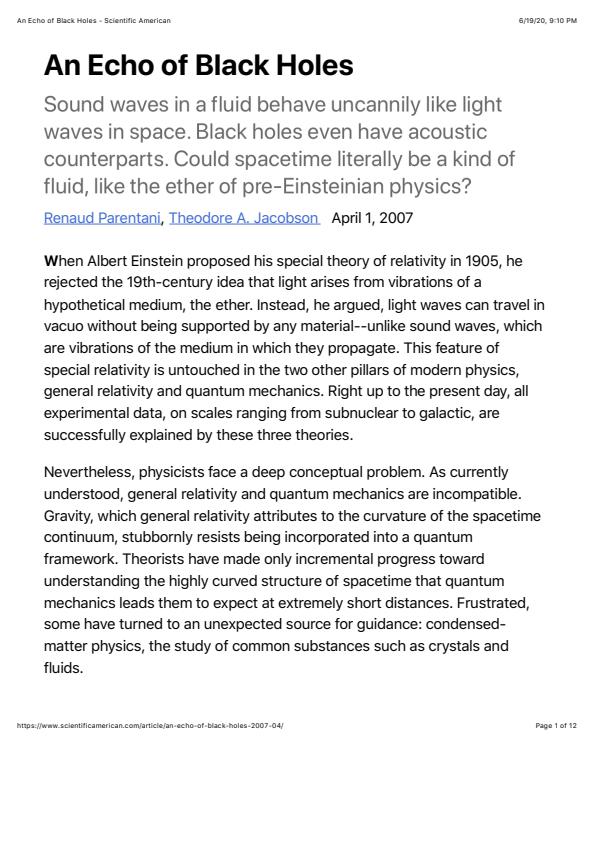 An Echo of Black Holes - Scientific American

6/19/20, 9:10 PM

An Echo of Black Holes

Sound waves in a fluid behave uncannily like light waves in space. Black holes even have acoustic counterparts. Could spacetime literally be a kind of fluid, like the ether of pre-Einsteinian physics?

Renaud Parentani, Theodore A. Jacobson April 1, 2007

When Albert Einstein proposed his special theory of relativity in 1905, he rejected the 19th-century idea that light arises from vibrations of a hypothetical medium, the ether. Instead, he argued, light waves can travel in vacuo without being supported by any material--unlike sound waves, which are vibrations of the medium in which they propagate. This feature of special relativity is untouched in the two other pillars of modern physics, general relativity and quantum mechanics. Right up to the present day, all experimental data, on scales ranging from subnuclear to galactic, are successfully explained by these three theories.

Nevertheless, physicists face a deep conceptual problem. As currently understood, general relativity and quantum mechanics are incompatible. Gravity, which general relativity attributes to the curvature of the spacetime continuum, stubbornly resists being incorporated into a quantum framework. Theorists have made only incremental progress toward understanding the highly curved structure of spacetime that quantum mechanics leads them to expect at extremely short distances. Frustrated, some have turned to an unexpected source for guidance: condensed-matter physics, the study of common substances such as crystals and fluids.

https://www.scientificamerican.com/article/an-echo-of-black-holes-2007-04/

Page 1 of 12